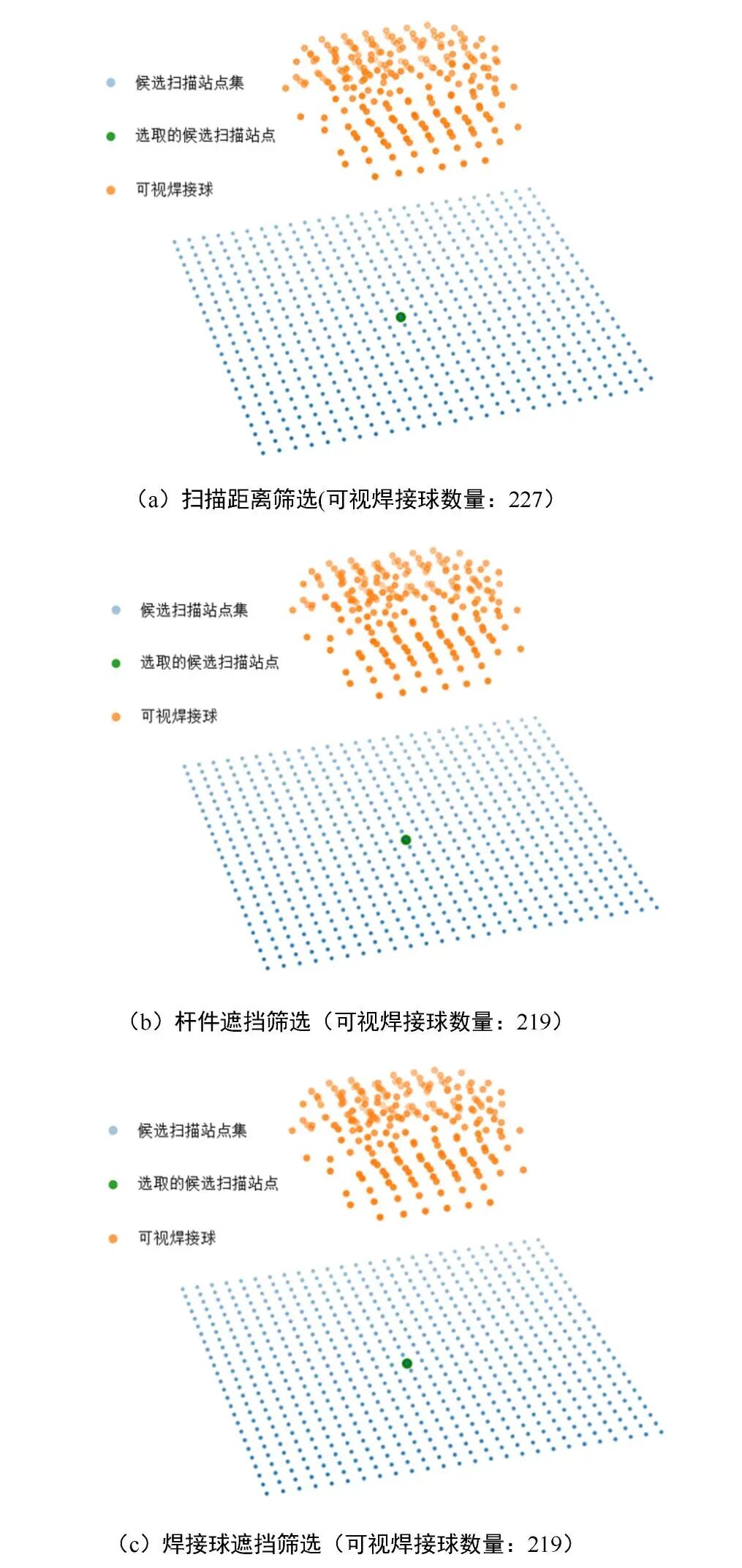 候选扫描站点集

选取的候选扫描站点

可视焊接球

（a）扫描距离筛选(可视焊接球数量：227）

候选扫描站点集

选取的候选扫描站点

可视焊接球

（b）杆件遮挡筛选（可视焊接球数量：219）

候选扫描站点集

选取的候选扫描站点

可视焊接球

（c）焊接球遮挡筛选（可视焊接球数量：219）